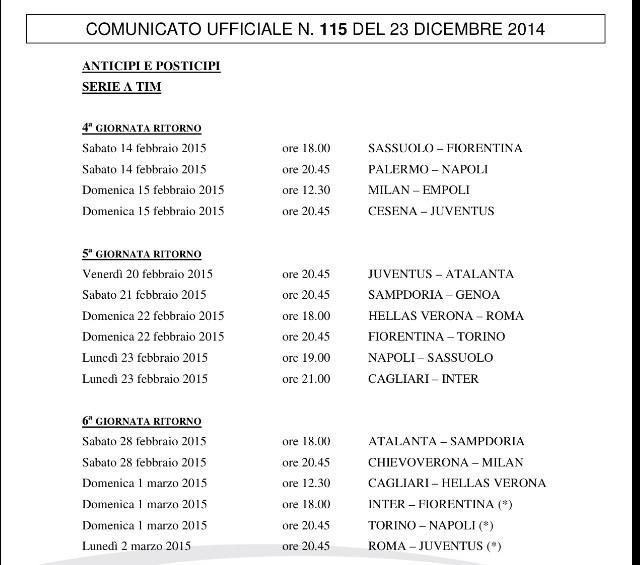 COMUNICATO UFFICIALE N. 115 DEL 23 DICEMBRE 2014

ANTICIPI E POSTICIPI
SERIE A TIM

4ª GIORNATA RITORNO

| | | |
|---|---|---|
| Sabato 14 febbraio 2015 | ore 18.00 | SASSUOLO – FIORENTINA |
| Sabato 14 febbraio 2015 | ore 20.45 | PALERMO – NAPOLI |
| Domenica 15 febbraio 2015 | ore 12.30 | MILAN – EMPOLI |
| Domenica 15 febbraio 2015 | ore 20.45 | CESENA – JUVENTUS |

5ª GIORNATA RITORNO

| | | |
|---|---|---|
| Venerdì 20 febbraio 2015 | ore 20.45 | JUVENTUS – ATALANTA |
| Sabato 21 febbraio 2015 | ore 20.45 | SAMPDORIA – GENOA |
| Domenica 22 febbraio 2015 | ore 18.00 | HELLAS VERONA – ROMA |
| Domenica 22 febbraio 2015 | ore 20.45 | FIORENTINA – TORINO |
| Lunedì 23 febbraio 2015 | ore 19.00 | NAPOLI – SASSUOLO |
| Lunedì 23 febbraio 2015 | ore 21.00 | CAGLIARI – INTER |

6ª GIORNATA RITORNO

| | | |
|---|---|---|
| Sabato 28 febbraio 2015 | ore 18.00 | ATALANTA – SAMPDORIA |
| Sabato 28 febbraio 2015 | ore 20.45 | CHIEVOVERONA – MILAN |
| Domenica 1 marzo 2015 | ore 12.30 | CAGLIARI – HELLAS VERONA |
| Domenica 1 marzo 2015 | ore 18.00 | INTER – FIORENTINA (*) |
| Domenica 1 marzo 2015 | ore 20.45 | TORINO – NAPOLI (*) |
| Lunedì 2 marzo 2015 | ore 20.45 | ROMA – JUVENTUS (*) |